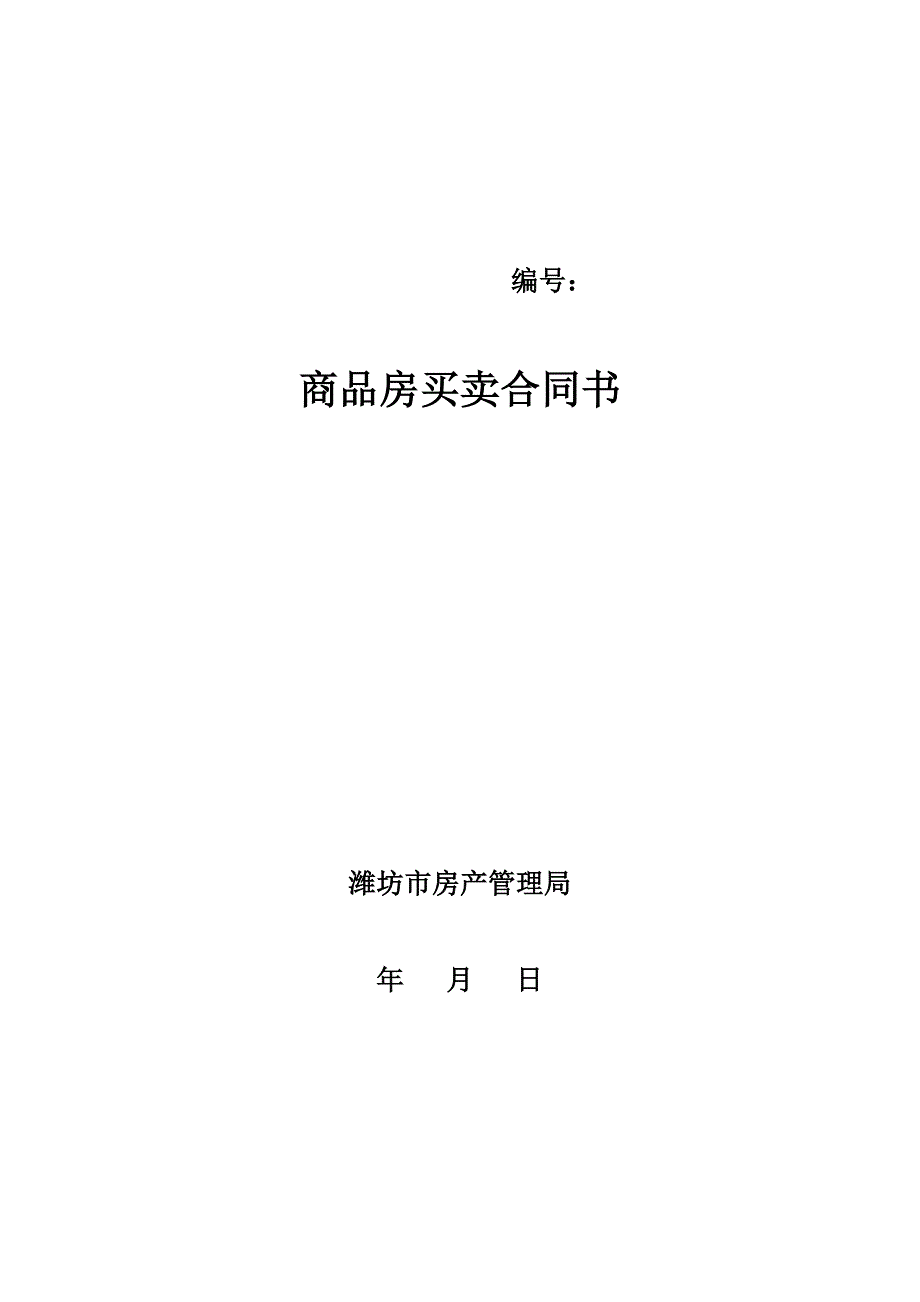 编号：

商品房买卖合同书

潍坊市房产管理局

年 月 日